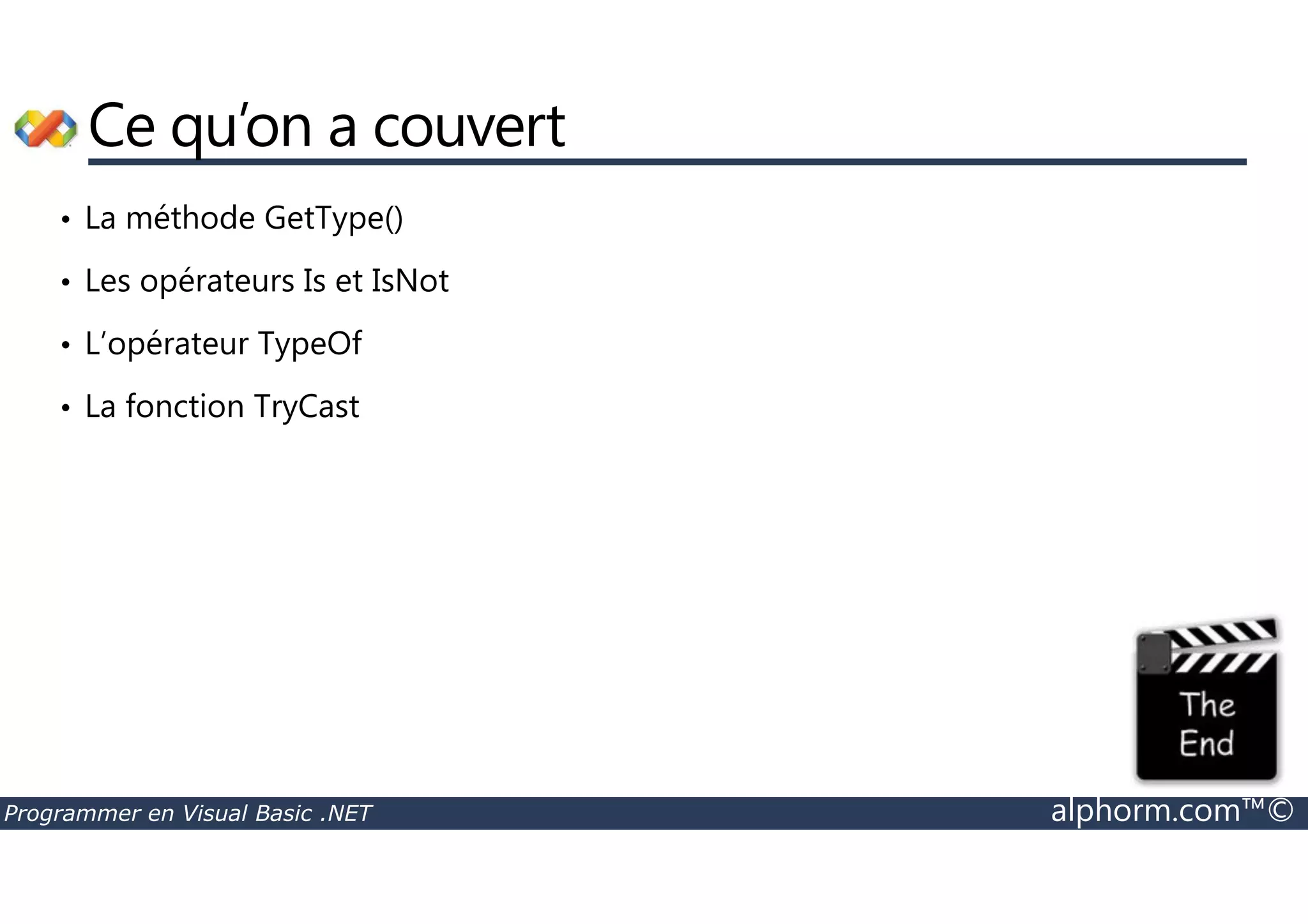 Ce qu'on a couvert

• La méthode GetType()

• Les opérateurs Is et IsNot

• L'opérateur TypeOf

• La fonction TryCast

The End

Programmer en Visual Basic .NET

alphorm.com™©